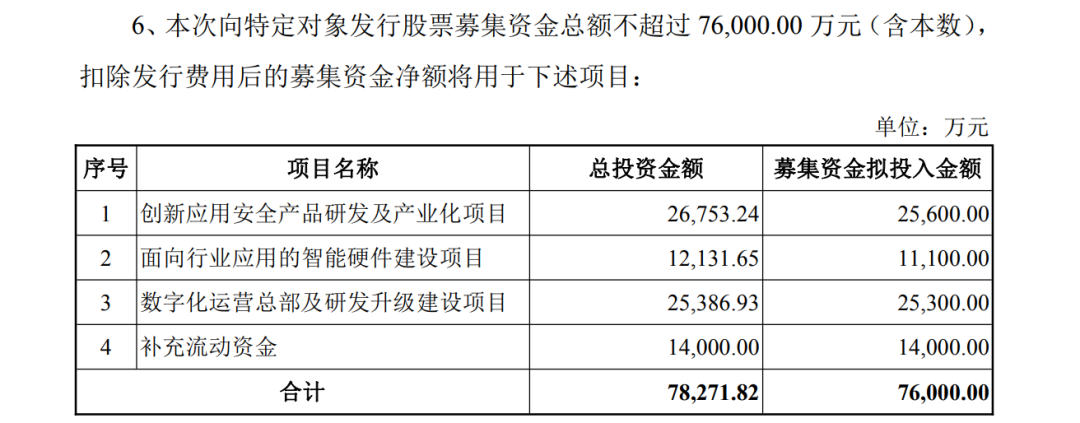 6、本次向特定对象发行股票募集资金总额不超过76,000.00万元（含本数），扣除发行费用后的募集资金净额将用于下述项目：

单位：万元

| 序号 | 项目名称 | 总投资金额 | 募集资金拟投入金额 |
|---|---|---|---|
| 1 | 创新应用安全产品研发及产业化项目 | 26,753.24 | 25,600.00 |
| 2 | 面向行业应用的智能硬件建设项目 | 12,131.65 | 11,100.00 |
| 3 | 数字化运营总部及研发升级建设项目 | 25,386.93 | 25,300.00 |
| 4 | 补充流动资金 | 14,000.00 | 14,000.00 |
| 合计 | | 78,271.82 | 76,000.00 |